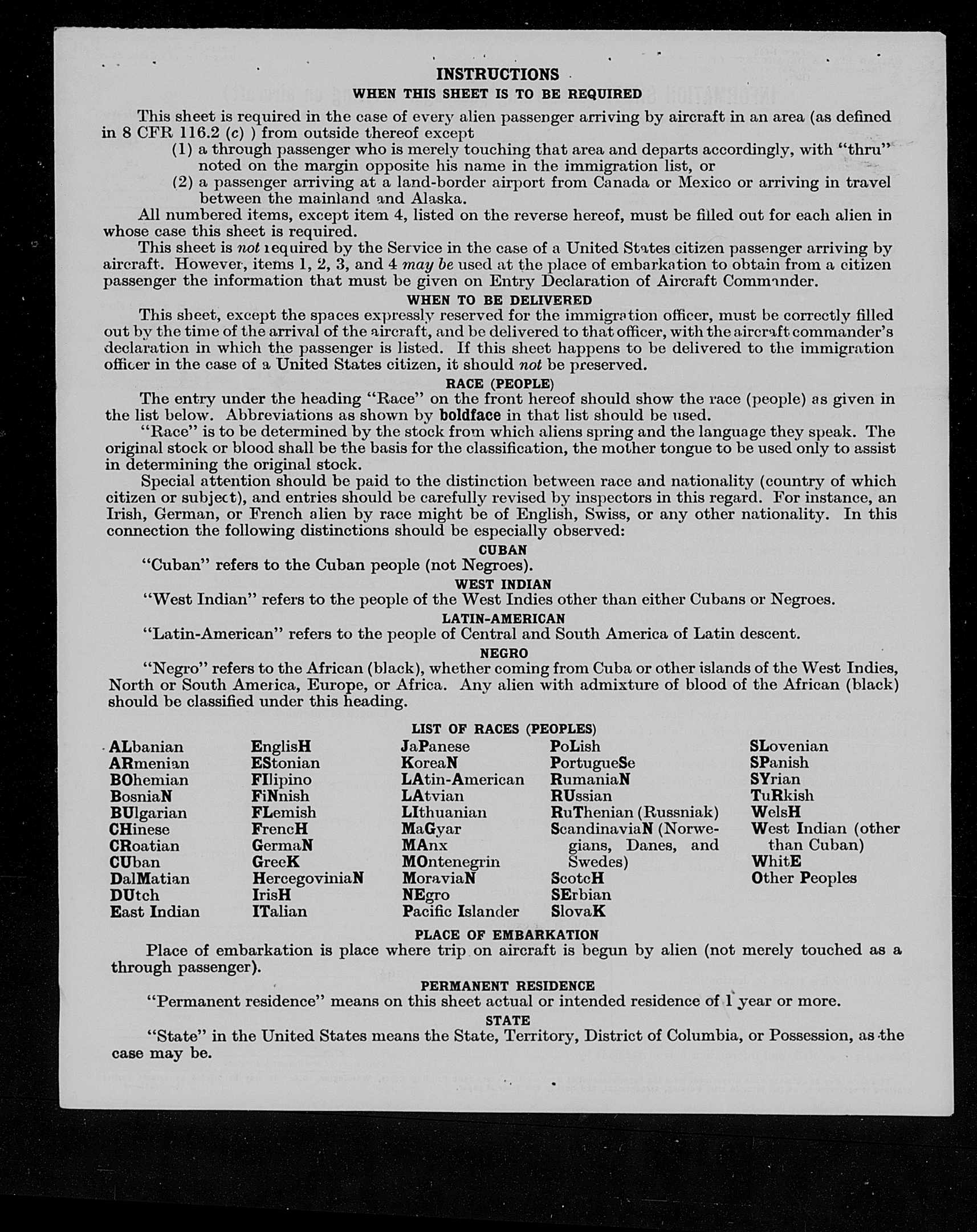 INSTRUCTIONS

WHEN THIS SHEET IS TO BE REQUIRED

This sheet is required in the case of every alien passenger arriving by aircraft in an area (as defined in 8 CFR 116.2 (c) ) from outside thereof except
(1) a through passenger who is merely touching that area and departs accordingly, with "thru" noted on the margin opposite his name in the immigration list, or
(2) a passenger arriving at a land-border airport from Canada or Mexico or arriving in travel between the mainland and Alaska.

All numbered items, except item 4, listed on the reverse hereof, must be filled out for each alien in whose case this sheet is required.

This sheet is not required by the Service in the case of a United States citizen passenger arriving by aircraft. However, items 1, 2, 3, and 4 may be used at the place of embarkation to obtain from a citizen passenger the information that must be given on Entry Declaration of Aircraft Commander.

WHEN TO BE DELIVERED

This sheet, except the spaces expressly reserved for the immigration officer, must be correctly filled out by the time of the arrival of the aircraft, and be delivered to that officer, with the aircraft commander's declaration in which the passenger is listed. If this sheet happens to be delivered to the immigration officer in the case of a United States citizen, it should not be preserved.

RACE (PEOPLE)

The entry under the heading "Race" on the front hereof should show the race (people) as given in the list below. Abbreviations as shown by boldface in that list should be used.

"Race" is to be determined by the stock from which aliens spring and the language they speak. The original stock or blood shall be the basis for the classification, the mother tongue to be used only to assist in determining the original stock.

Special attention should be paid to the distinction between race and nationality (country of which citizen or subject), and entries should be carefully revised by inspectors in this regard. For instance, an Irish, German, or French alien by race might be of English, Swiss, or any other nationality. In this connection the following distinctions should be especially observed:

CUBAN

"Cuban" refers to the Cuban people (not Negroes).

WEST INDIAN

"West Indian" refers to the people of the West Indies other than either Cubans or Negroes.

LATIN-AMERICAN

"Latin-American" refers to the people of Central and South America of Latin descent.

NEGRO

"Negro" refers to the African (black), whether coming from Cuba or other islands of the West Indies, North or South America, Europe, or Africa. Any alien with admixture of blood of the African (black) should be classified under this heading.

LIST OF RACES (PEOPLES)

ALbanian
ARmenian
BOhemian
BosniaN
BUlgarian
CHinese
CRoatian
CUban
DalMatian
DUtch
East Indian

EnglisH
EStonian
FIlipino
FiNnish
FLemish
FrencH
GermaN
GreeK
HercegoviniaN
IrisH
ITalian

JaPanese
KoreaN
LAtin-American
LAtvian
LIthuanian
MaGyar
MAnx
MOntenegrin
MoraviaN
NEgro
Pacific Islander

PoLish
PortugueSe
RumaniaN
RUssian
RuThenian (Russniak)
ScandinaviaN (Norwegians, Danes, and Swedes)
ScotcH
SErbian
SlovaK

SLovenian
SPanish
SYrian
TuRkish
WelsH
West Indian (other than Cuban)
WhitE
Other Peoples

PLACE OF EMBARKATION

Place of embarkation is place where trip on aircraft is begun by alien (not merely touched as a through passenger).

PERMANENT RESIDENCE

"Permanent residence" means on this sheet actual or intended residence of 1 year or more.

STATE

"State" in the United States means the State, Territory, District of Columbia, or Possession, as the case may be.